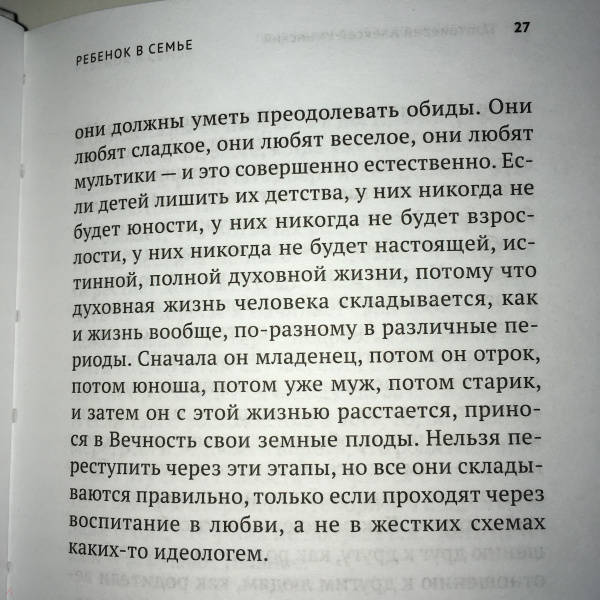 РЕБЕНОК В СЕМЬЕ

27

они должны уметь преодолевать обиды. Они любят сладкое, они любят веселое, они любят мультики — и это совершенно естественно. Если детей лишить их детства, у них никогда не будет юности, у них никогда не будет взрослости, у них никогда не будет настоящей, истинной, полной духовной жизни, потому что духовная жизнь человека складывается, как и жизнь вообще, по-разному в различные периоды. Сначала он младенец, потом он отрок, потом юноша, потом уже муж, потом старик, и затем он с этой жизнью расстается, принося в Вечность свои земные плоды. Нельзя переступить через эти этапы, но все они складываются правильно, только если проходят через воспитание в любви, а не в жестких схемах каких-то идеологем.